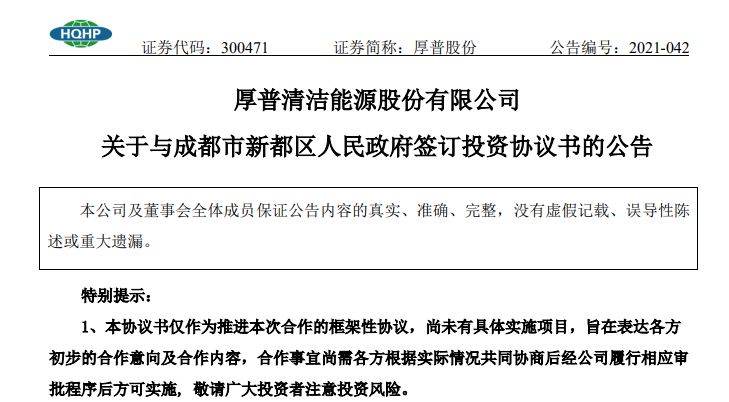 HQHP

证券代码：300471 证券简称：厚普股份 公告编号：2021-042

厚普清洁能源股份有限公司

关于与成都市新都区人民政府签订投资协议书的公告

本公司及董事会全体成员保证公告内容的真实、准确、完整，没有虚假记载、误导性陈述或重大遗漏。

特别提示：

1、本协议书仅作为推进本次合作的框架性协议，尚未有具体实施项目，旨在表达各方初步的合作意向及合作内容，合作事宜尚需各方根据实际情况共同协商后经公司履行相应审批程序后方可实施，敬请广大投资者注意投资风险。